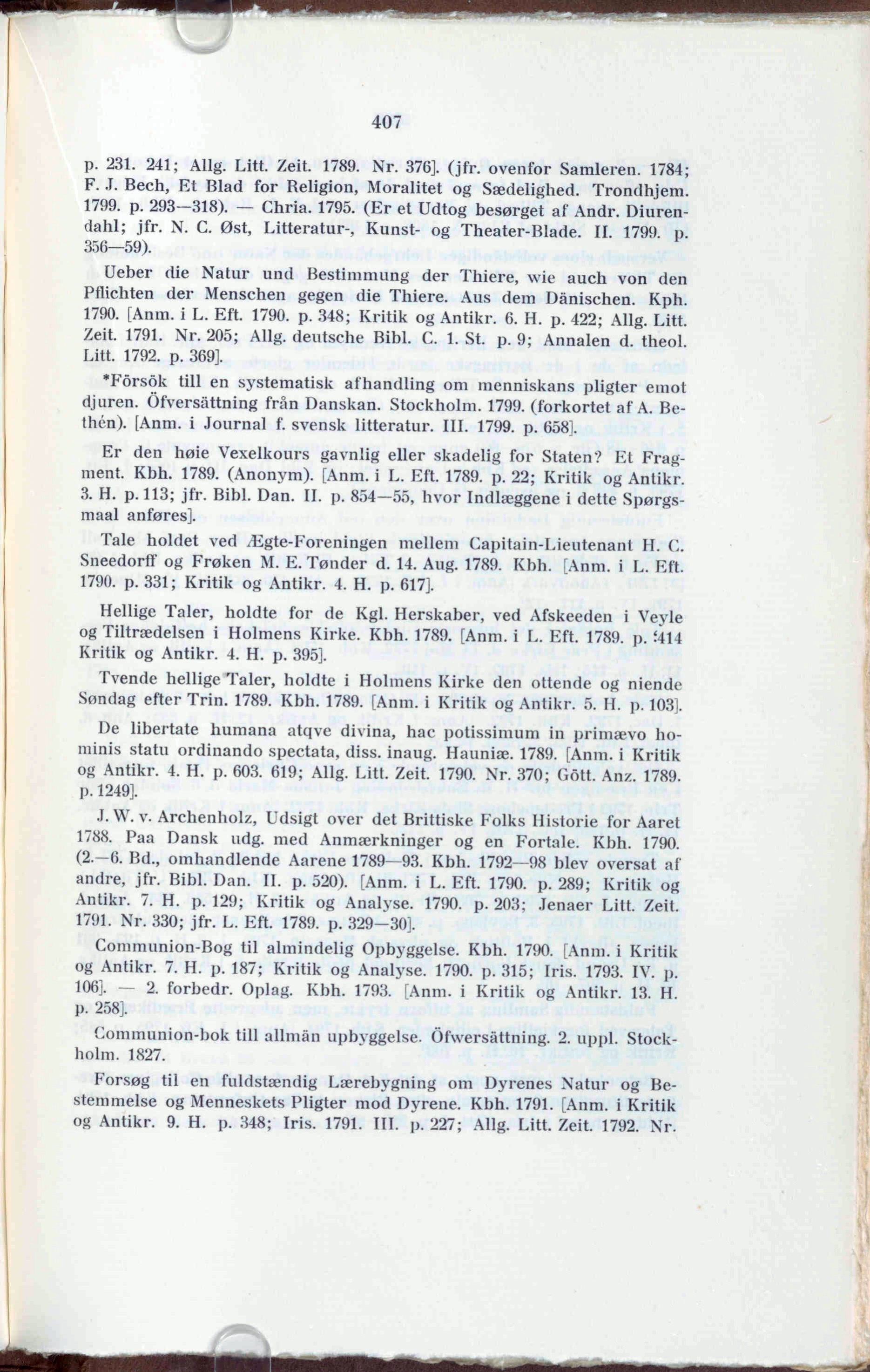 407

p. 231. 241; Allg. Litt. Zeit. 1789. Nr. 376]. (jfr. ovenfor Samleren. 1784; F. J. Bech, Et Blad for Religion, Moralitet og Sædelighed. Trondhjem. 1799. p. 293—318). — Chria. 1795. (Er et Udtog besørget af Andr. Diurendahl; jfr. N. C. Øst, Litteratur-, Kunst- og Theater-Blade. II. 1799. p. 356—59).

Ueber die Natur und Bestimmung der Thiere, wie auch von den Pflichten der Menschen gegen die Thiere. Aus dem Dänischen. Kph. 1790. [Anm. i L. Eft. 1790. p. 348; Kritik og Antikr. 6. H. p. 422; Allg. Litt. Zeit. 1791. Nr. 205; Allg. deutsche Bibl. C. 1. St. p. 9; Annalen d. theol. Litt. 1792. p. 369].

*Försök till en systematisk afhandling om menniskans pligter emot djuren. Öfversättning från Danskan. Stockholm. 1799. (forkortet af A. Bethén). [Anm. i Journal f. svensk litteratur. III. 1799. p. 658].

Er den høie Vexelkours gavnlig eller skadelig for Staten? Et Fragment. Kbh. 1789. (Anonym). [Anm. i L. Eft. 1789. p. 22; Kritik og Antikr. 3. H. p. 113; jfr. Bibl. Dan. II. p. 854—55, hvor Indlæggene i dette Spørgsmaal anføres].

Tale holdet ved Ægte-Foreningen mellem Capitain-Lieutenant H. C. Sneedorff og Frøken M. E. Tønder d. 14. Aug. 1789. Kbh. [Anm. i L. Eft. 1790. p. 331; Kritik og Antikr. 4. H. p. 617].

Hellige Taler, holdte for de Kgl. Herskaber, ved Afskeeden i Veyle og Tiltrædelsen i Holmens Kirke. Kbh. 1789. [Anm. i L. Eft. 1789. p. 414 Kritik og Antikr. 4. H. p. 395].

Tvende hellige Taler, holdte i Holmens Kirke den ottende og niende Søndag efter Trin. 1789. Kbh. 1789. [Anm. i Kritik og Antikr. 5. H. p. 103].

De libertate humana atqve divina, hac potissimum in primævo hominis statu ordinando spectata, diss. inaug. Hauniæ. 1789. [Anm. i Kritik og Antikr. 4. H. p. 603. 619; Allg. Litt. Zeit. 1790. Nr. 370; Gött. Anz. 1789. p. 1249].

J. W. v. Archenholz, Udsigt over det Brittiske Folks Historie for Aaret 1788. Paa Dansk udg. med Anmærkninger og en Fortale. Kbh. 1790. (2.—6. Bd., omhandlende Aarene 1789—93. Kbh. 1792—98 blev oversat af andre, jfr. Bibl. Dan. II. p. 520). [Anm. i L. Eft. 1790. p. 289; Kritik og Antikr. 7. H. p. 129; Kritik og Analyse. 1790. p. 203; Jenaer Litt. Zeit. 1791. Nr. 330; jfr. L. Eft. 1789. p. 329—30].

Communion-Bog til almindelig Opbyggelse. Kbh. 1790. [Anm. i Kritik og Antikr. 7. H. p. 187; Kritik og Analyse. 1790. p. 315; Iris. 1793. IV. p. 106]. — 2. forbedr. Oplag. Kbh. 1793. [Anm. i Kritik og Antikr. 13. H. p. 258].

Communion-bok till allmän upbyggelse. Öfwersättning. 2. uppl. Stockholm. 1827.

Forsøg til en fuldstændig Lærebygning om Dyrenes Natur og Bestemmelse og Menneskets Pligter mod Dyrene. Kbh. 1791. [Anm. i Kritik og Antikr. 9. H. p. 348; Iris. 1791. III. p. 227; Allg. Litt. Zeit. 1792. Nr.